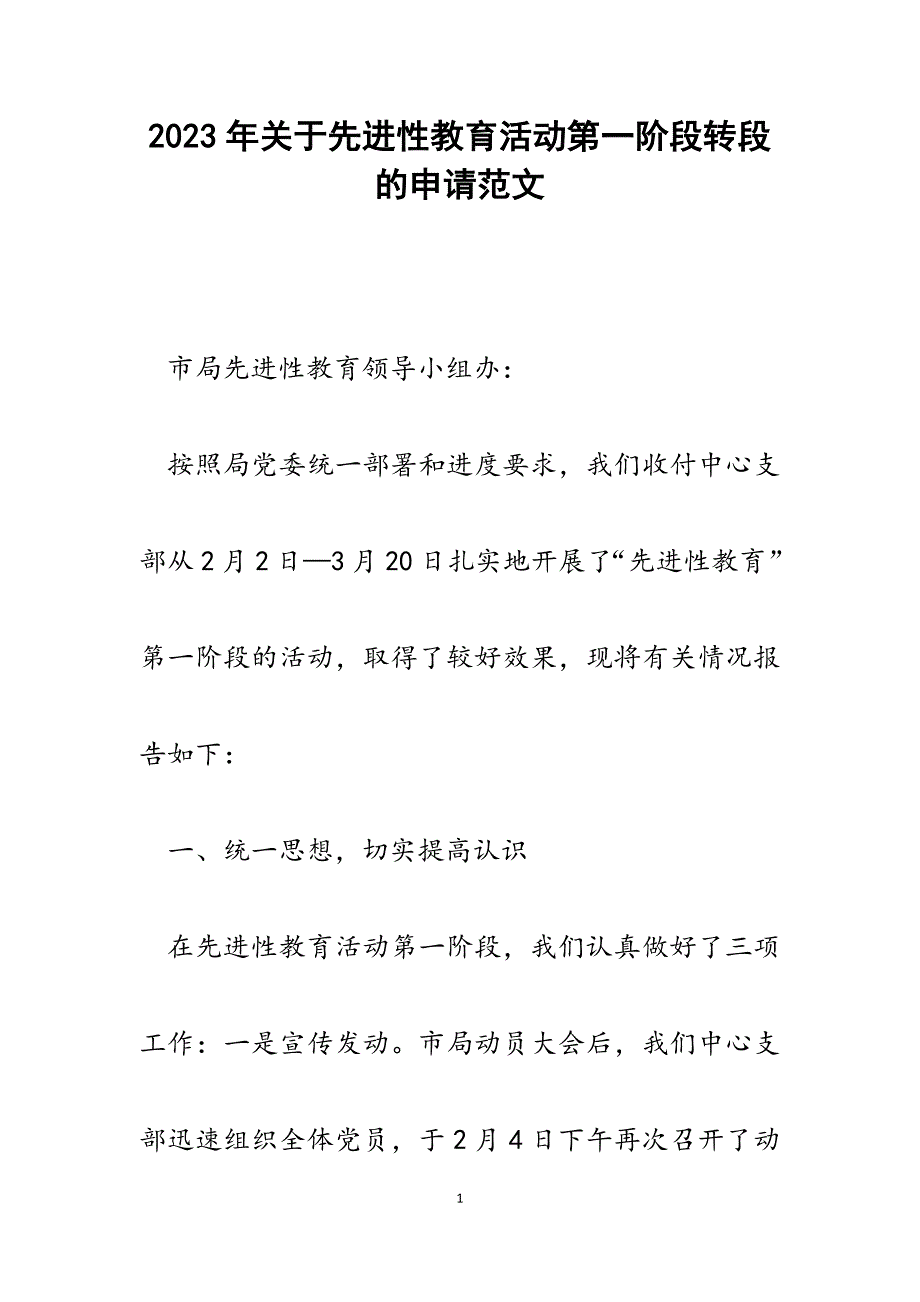 2023年关于先进性教育活动第一阶段转段的申请范文

市局先进性教育领导小组办：

按照局党委统一部署和进度要求，我们收付中心支部从2月2日—3月20日扎实地开展了“先进性教育”第一阶段的活动，取得了较好效果，现将有关情况报告如下：

一、统一思想，切实提高认识

在先进性教育活动第一阶段，我们认真做好了三项工作：一是宣传发动。市局动员大会后，我们中心支部迅速组织全体党员，于2月4日下午再次召开了动

1